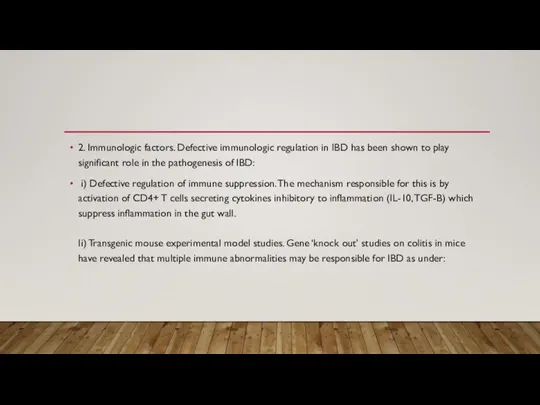 • 2. Immunologic factors. Defective immunologic regulation in IBD has been shown to play significant role in the pathogenesis of IBD:

• i) Defective regulation of immune suppression. The mechanism responsible for this is by activation of CD4+ T cells secreting cytokines inhibitory to inflammation (IL-10, TGF-B) which suppress inflammation in the gut wall.

Ii) Transgenic mouse experimental model studies. Gene 'knock out' studies on colitis in mice have revealed that multiple immune abnormalities may be responsible for IBD as under: